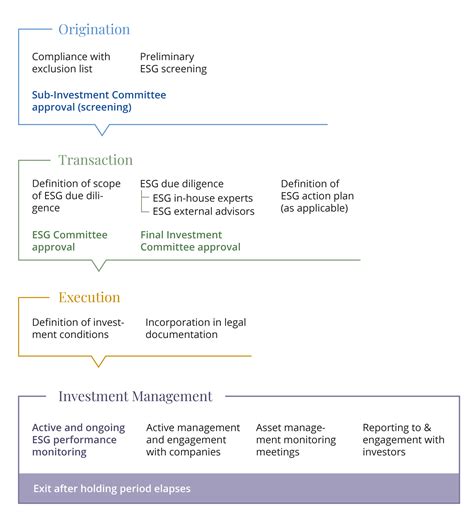 Origination

Compliance with exclusion list

Preliminary ESG screening

Sub-Investment Committee approval (screening)

Transaction

Definition of scope of ESG due diligence

ESG due diligence
ESG in-house experts
ESG external advisors

Definition of ESG action plan (as applicable)

ESG Committee approval

Final Investment Committee approval

Execution

Definition of investment conditions

Incorporation in legal documentation

Investment Management

Active and ongoing ESG performance monitoring

Active management and engagement with companies

Asset management monitoring meetings

Reporting to & engagement with investors

Exit after holding period elapses